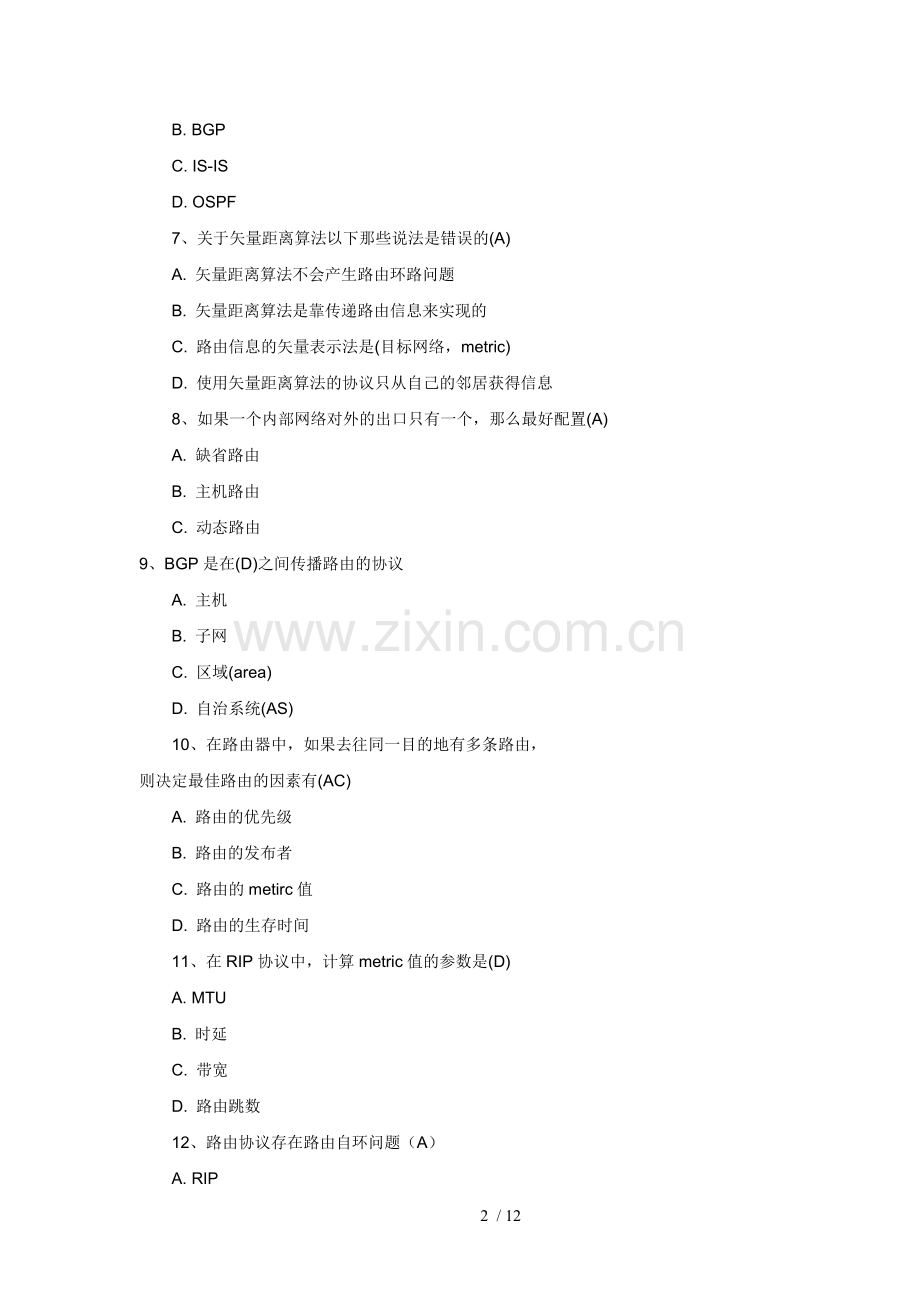 B. BGP

C. IS-IS

D. OSPF

7、关于矢量距离算法以下那些说法是错误的(A)

A. 矢量距离算法不会产生路由环路问题

B. 矢量距离算法是靠传递路由信息来实现的

C. 路由信息的矢量表示法是(目标网络，metric)

D. 使用矢量距离算法的协议只从自己的邻居获得信息

8、如果一个内部网络对外的出口只有一个，那么最好配置(A)

A. 缺省路由

B. 主机路由

C. 动态路由

9、BGP 是在(D)之间传播路由的协议

A. 主机

B. 子网

C. 区域(area)

D. 自治系统(AS)

10、在路由器中，如果去往同一目的地有多条路由，则决定最佳路由的因素有(AC)

A. 路由的优先级

B. 路由的发布者

C. 路由的 metirc 值

D. 路由的生存时间

11、在 RIP 协议中，计算 metric 值的参数是(D)

A. MTU

B. 时延

C. 带宽

D. 路由跳数

12、路由协议存在路由自环问题（A）

A. RIP

www.zixin.com.cn

2 / 12